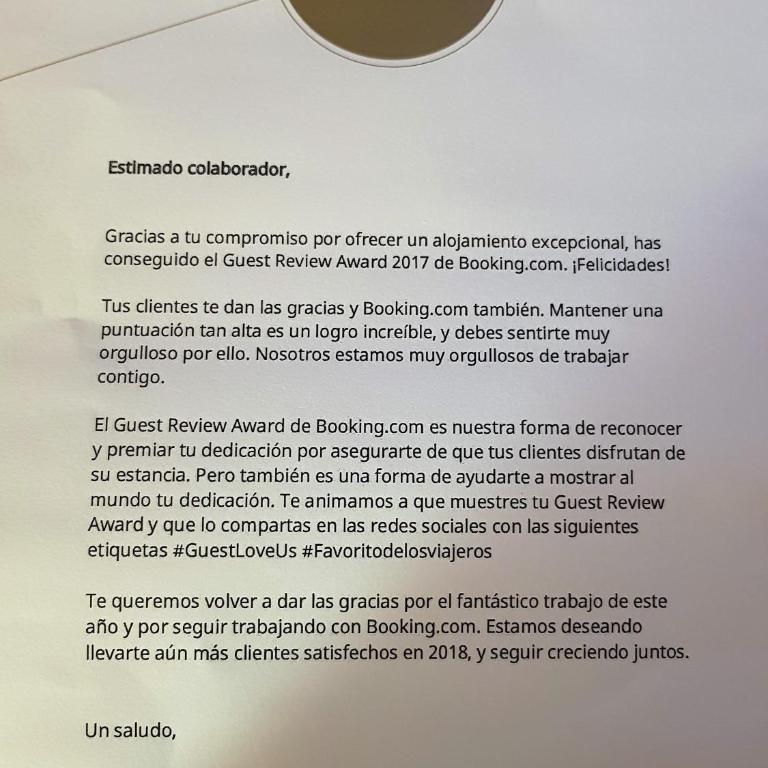 Estimado colaborador,

Gracias a tu compromiso por ofrecer un alojamiento excepcional, has conseguido el Guest Review Award 2017 de Booking.com. ¡Felicidades!

Tus clientes te dan las gracias y Booking.com también. Mantener una puntuación tan alta es un logro increíble, y debes sentirte muy orgulloso por ello. Nosotros estamos muy orgullosos de trabajar contigo.

El Guest Review Award de Booking.com es nuestra forma de reconocer y premiar tu dedicación por asegurarte de que tus clientes disfrutan de su estancia. Pero también es una forma de ayudarte a mostrar al mundo tu dedicación. Te animamos a que muestres tu Guest Review Award y que lo compartas en las redes sociales con las siguientes etiquetas #GuestLoveUs #Favoritodelosviajeros

Te queremos volver a dar las gracias por el fantástico trabajo de este año y por seguir trabajando con Booking.com. Estamos deseando llevarte aún más clientes satisfechos en 2018, y seguir creciendo juntos.

Un saludo,